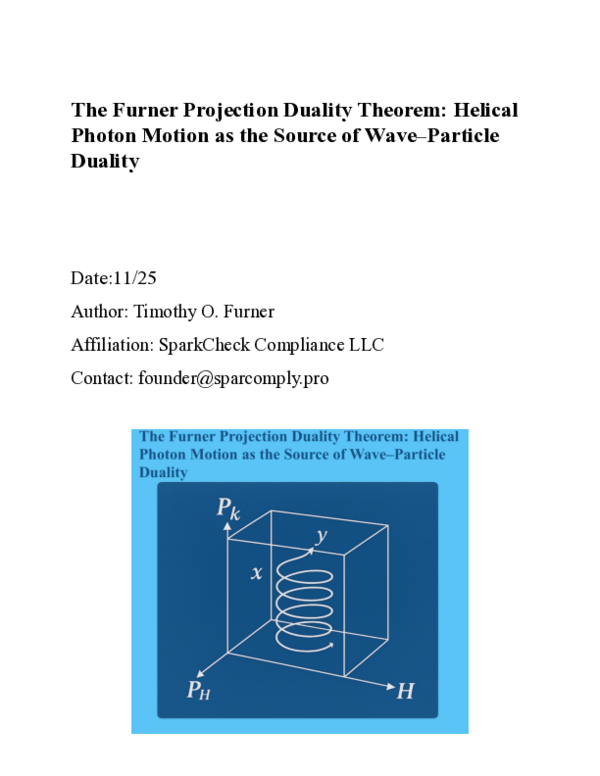 The Furner Projection Duality Theorem: Helical Photon Motion as the Source of Wave–Particle Duality

Date:11/25

Author: Timothy O. Furner

Affiliation: SparkCheck Compliance LLC

Contact: founder@sparcomply.pro

The Furner Projection Duality Theorem: Helical Photon Motion as the Source of Wave–Particle Duality

$P_k$

$y$

$x$

$P_H$

$H$